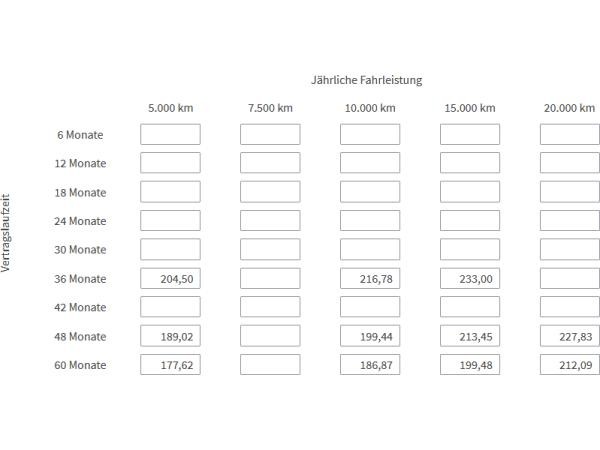 Jährliche Fahrleistung

Vertragslaufzeit

| | 5.000 km | 7.500 km | 10.000 km | 15.000 km | 20.000 km |
|---|---|---|---|---|---|
| 6 Monate | | | | | |
| 12 Monate | | | | | |
| 18 Monate | | | | | |
| 24 Monate | | | | | |
| 30 Monate | | | | | |
| 36 Monate | 204,50 | | 216,78 | 233,00 | |
| 42 Monate | | | | | |
| 48 Monate | 189,02 | | 199,44 | 213,45 | 227,83 |
| 60 Monate | 177,62 | | 186,87 | 199,48 | 212,09 |